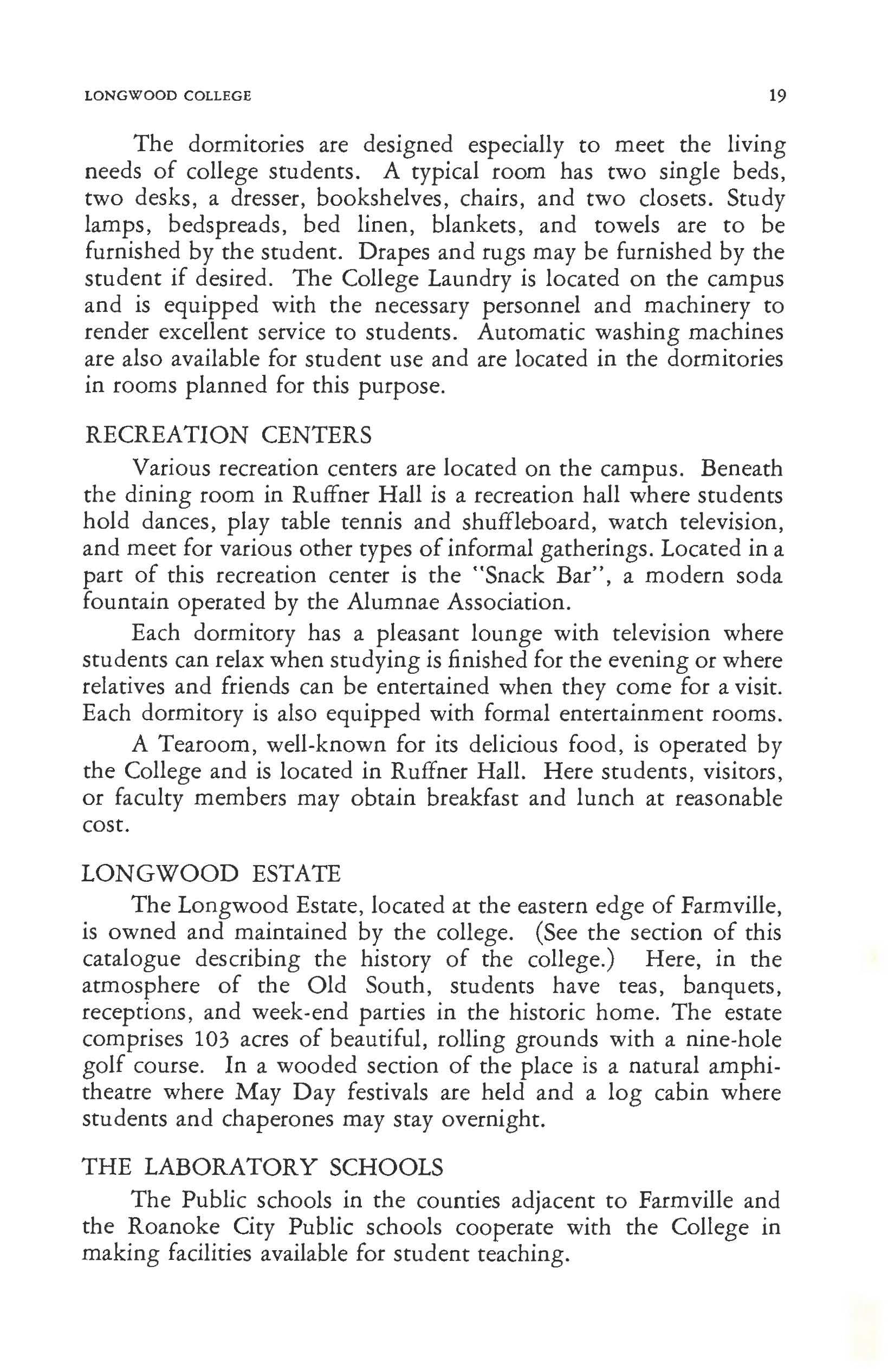 LONGWOOD COLLEGE 19

The dormitories are designed especially to meet the living needs of college students. A typical room has two single beds, two desks, a dresser, bookshelves, chairs, and two closets. Study lamps, bedspreads, bed linen, blankets, and towels are to be furnished by the student. Drapes and rugs may be furnished by the student if desired. The College Laundry is located on the campus and is equipped with the necessary personnel and machinery to render excellent service to students. Automatic washing machines are also available for student use and are located in the dormitories in rooms planned for this purpose.

RECREATION CENTERS

Various recreation centers are located on the campus. Beneath the dining room in Ruffner Hall is a recreation hall where students hold dances, play table tennis and shuffleboard, watch television, and meet for various other types of informal gatherings. Located in a part of this recreation center is the "Snack Bar", a modern soda fountain operated by the Alumnae Association.

Each dormitory has a pleasant lounge with television where students can relax when studying is finished for the evening or where relatives and friends can be entertained when they come for a visit. Each dormitory is also equipped with formal entertainment rooms.

A Tearoom, well-known for its delicious food, is operated by the College and is located in Ruffner Hall. Here students, visitors, or faculty members may obtain breakfast and lunch at reasonable cost.

LONGWOOD ESTATE

The Longwood Estate, located at the eastern edge of Farmville, is owned and maintained by the college. (See the section of this catalogue describing the history of the college.) Here, in the atmosphere of the Old South, students have teas, banquets, receptions, and week-end parties in the historic home. The estate comprises 103 acres of beautiful, rolling grounds with a nine-hole golf course. In a wooded section of the place is a natural amphitheatre where May Day festivals are held and a log cabin where students and chaperones may stay overnight.

THE LABORATORY SCHOOLS

The Public schools in the counties adjacent to Farmville and the Roanoke City Public schools cooperate with the College in making facilities available for student teaching.